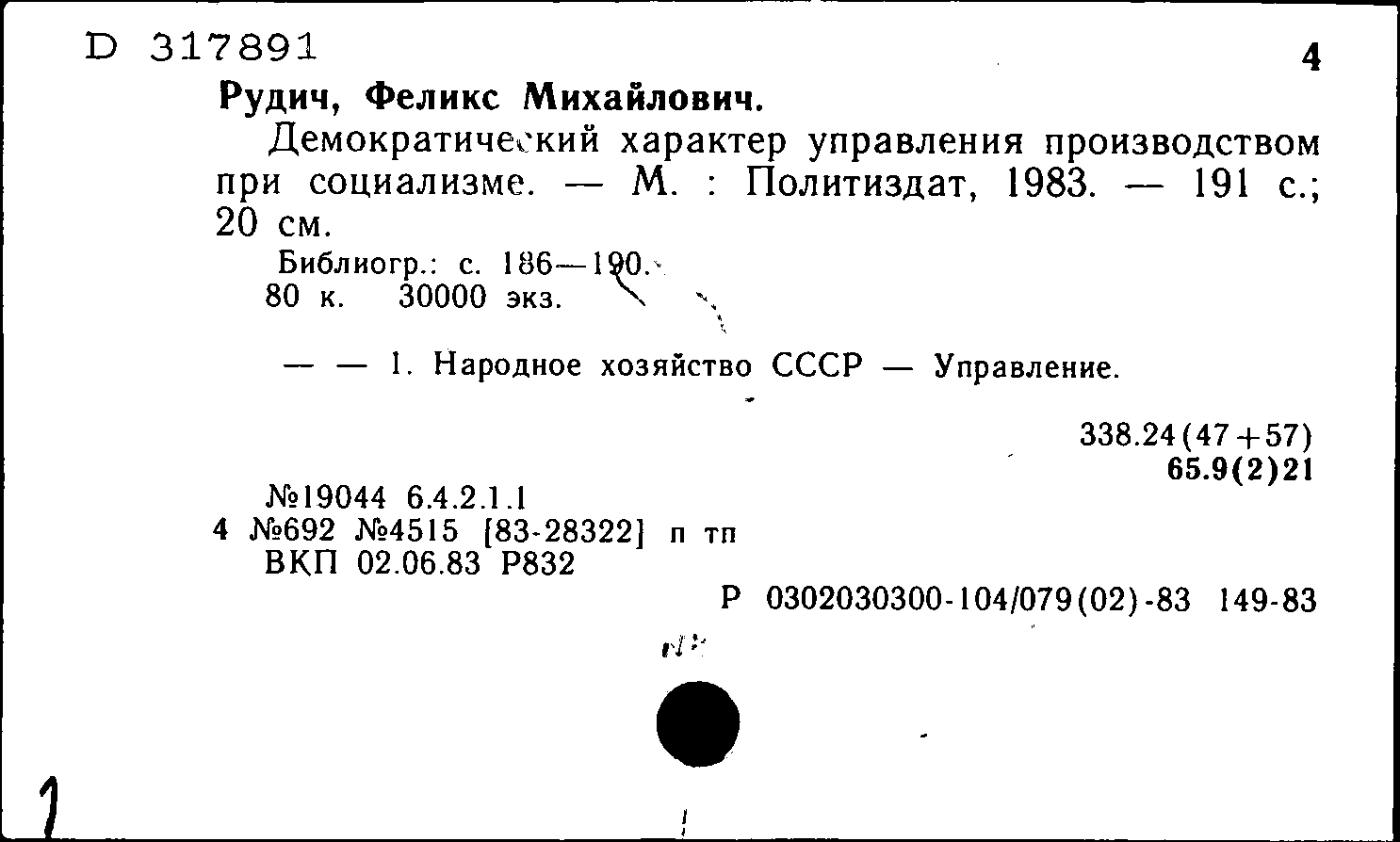 D 317891

4

Рудич, Феликс Михайлович.

Демократический характер управления производством при социализме. — М. : Политиздат, 1983. — 191 с.; 20 см.

Библиогр.: с. 186—190.
80 к. 30000 экз.

— — 1. Народное хозяйство СССР — Управление.

338.24(47+57)
65.9(2)21

№19044 6.4.2.1.1
4 №692 №4515 [83-28322] п тп
ВКП 02.06.83 Р832

Р 0302030300-104/079(02)-83 149-83

1